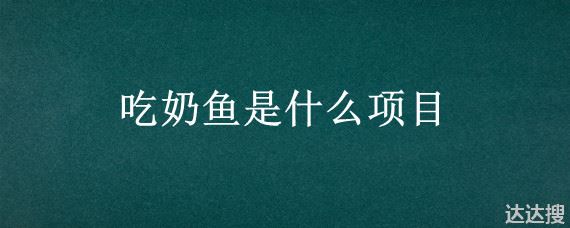 吃奶鱼是什么项目

达达搜